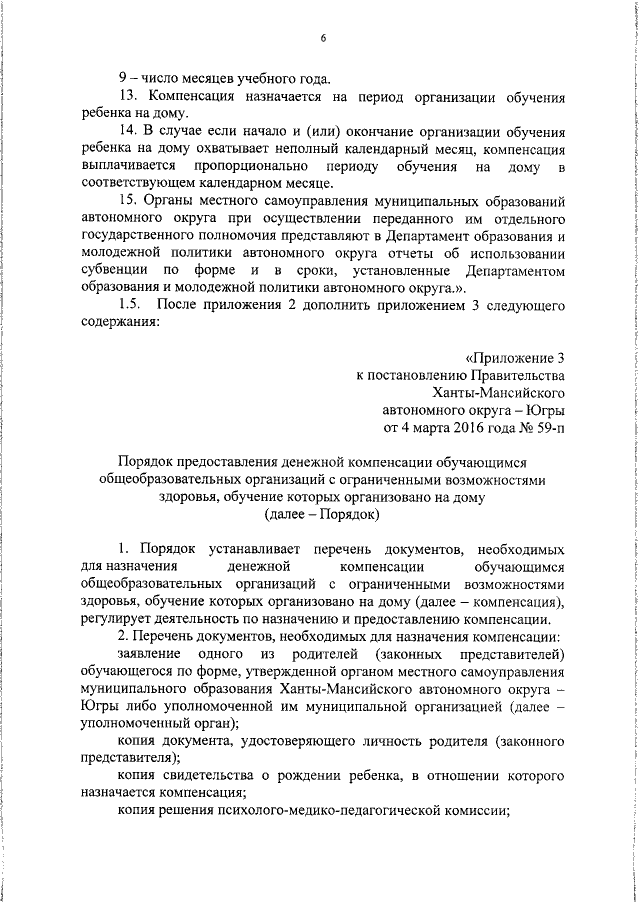 6

9 – число месяцев учебного года.

13. Компенсация назначается на период организации обучения ребенка на дому.

14. В случае если начало и (или) окончание организации обучения ребенка на дому охватывает неполный календарный месяц, компенсация выплачивается пропорционально периоду обучения на дому в соответствующем календарном месяце.

15. Органы местного самоуправления муниципальных образований автономного округа при осуществлении переданного им отдельного государственного полномочия представляют в Департамент образования и молодежной политики автономного округа отчеты об использовании субвенции по форме и в сроки, установленные Департаментом образования и молодежной политики автономного округа.».

1.5. После приложения 2 дополнить приложением 3 следующего содержания:

«Приложение 3
к постановлению Правительства
Ханты-Мансийского
автономного округа – Югры
от 4 марта 2016 года № 59-п

Порядок предоставления денежной компенсации обучающимся общеобразовательных организаций с ограниченными возможностями здоровья, обучение которых организовано на дому
(далее – Порядок)

1. Порядок устанавливает перечень документов, необходимых для назначения денежной компенсации обучающимся общеобразовательных организаций с ограниченными возможностями здоровья, обучение которых организовано на дому (далее – компенсация), регулирует деятельность по назначению и предоставлению компенсации.

2. Перечень документов, необходимых для назначения компенсации:

заявление одного из родителей (законных представителей) обучающегося по форме, утвержденной органом местного самоуправления муниципального образования Ханты-Мансийского автономного округа – Югры либо уполномоченной им муниципальной организацией (далее – уполномоченный орган);

копия документа, удостоверяющего личность родителя (законного представителя);

копия свидетельства о рождении ребенка, в отношении которого назначается компенсация;

копия решения психолого-медико-педагогической комиссии;